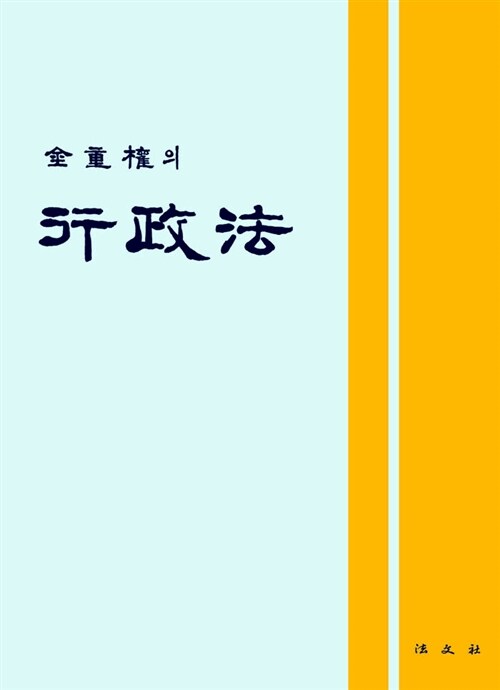 金重權의

行政法

法文社